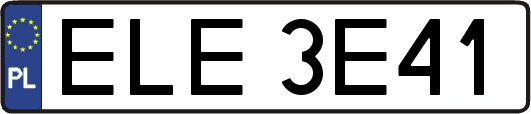 PL
ELE 3E41